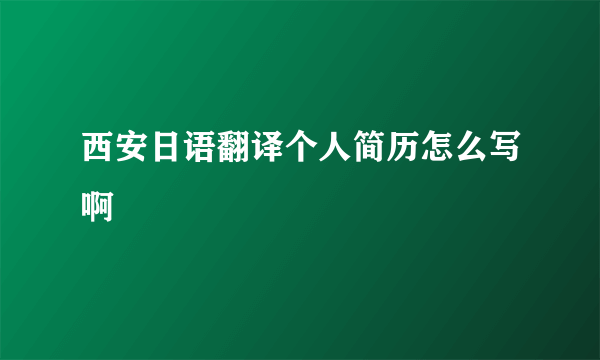 西安日语翻译个人简历怎么写啊